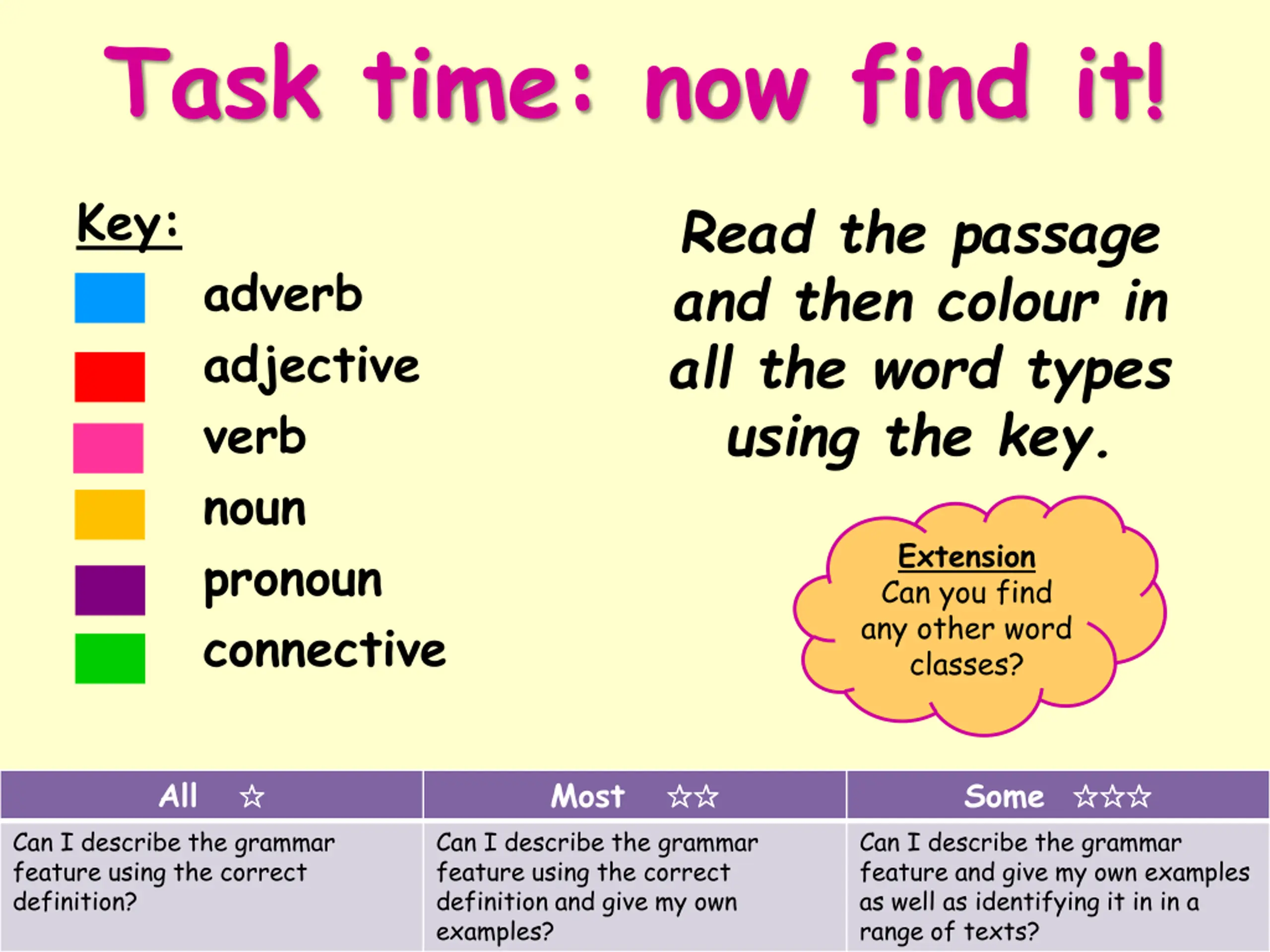 Task time: now find it!

Key:
adverb
adjective
verb
noun
pronoun
connective

Read the passage and then colour in all the word types using the key.

Extension
Can you find any other word classes?

| All ☆ | Most ☆☆ | Some ☆☆☆ |
|---|---|---|
| Can I describe the grammar feature using the correct definition? | Can I describe the grammar feature using the correct definition and give my own examples? | Can I describe the grammar feature and give my own examples as well as identifying it in in a range of texts? |